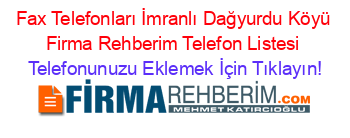 Fax Telefonları İmranlı Dağyurdu Köyü Firma Rehberim Telefon Listesi

Telefonunuzu Eklemek İçin Tıklayın!

FİRMAREHBERİM.COM
MEHMET KATIRCIOĞLU